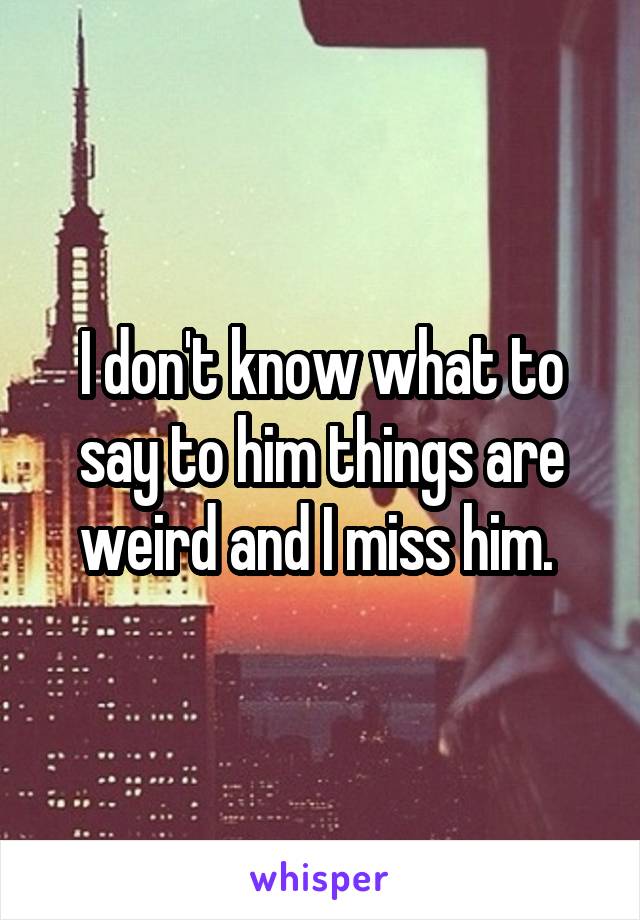 I don't know what to say to him things are weird and I miss him.

whisper